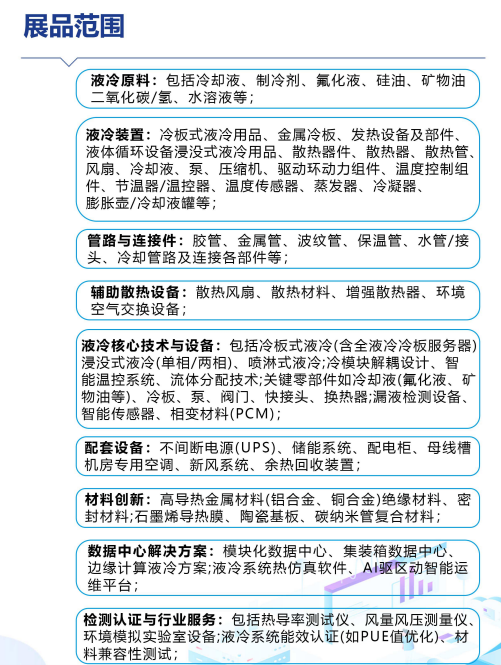 展品范围

液冷原料：包括冷却液、制冷剂、氟化液、硅油、矿物油二氧化碳/氢、水溶液等；

液冷装置：冷板式液冷用品、金属冷板、发热设备及部件、液体循环设备浸没式液冷用品、散热器件、散热器、散热管、风扇、冷却液、泵、压缩机、驱动环动力组件、温度控制组件、节温器/温控器、温度传感器、蒸发器、冷凝器、膨胀壶/冷却液罐等；

管路与连接件：胶管、金属管、波纹管、保温管、水管/接头、冷却管路及连接各部件等；

辅助散热设备：散热风扇、散热材料、增强散热器、环境空气交换设备；

液冷核心技术与设备：包括冷板式液冷(含全液冷冷板服务器)浸没式液冷(单相/两相)、喷淋式液冷;冷模块解耦设计、智能温控系统、流体分配技术;关键零部件如冷却液(氟化液、矿物油等)、冷板、泵、阀门、快接头、换热器;漏液检测设备、智能传感器、相变材料(PCM)；

配套设备：不间断电源(UPS)、储能系统、配电柜、母线槽机房专用空调、新风系统、余热回收装置；

材料创新：高导热金属材料(铝合金、铜合金)绝缘材料、密封材料;石墨烯导热膜、陶瓷基板、碳纳米管复合材料；

数据中心解决方案：模块化数据中心、集装箱数据中心、边缘计算液冷方案;液冷系统热仿真软件、AI驱区动智能运维平台；

检测认证与行业服务：包括热导率测试仪、风量风压测量仪、环境模拟实验室设备;液冷系统能效认证(如PUE值优化)、材料兼容性测试；